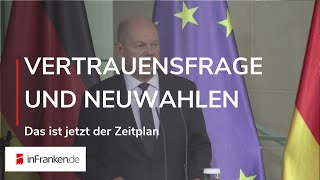 VERTRAUENSFRAGE UND NEUWAHLEN

Das ist jetzt der Zeitplan

inFranken.de